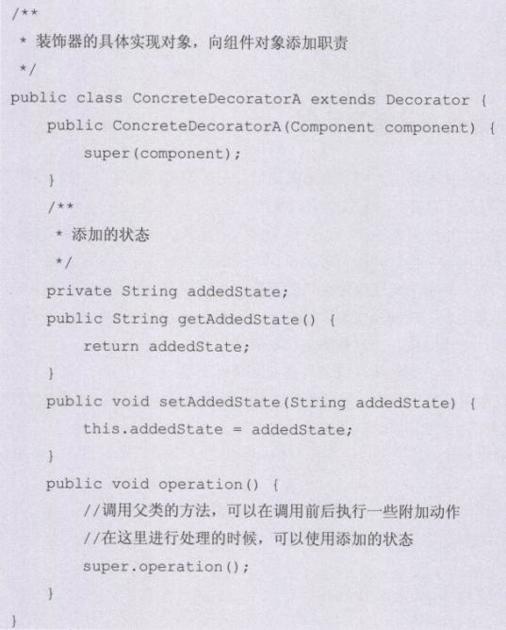 /**
 * 装饰器的具体实现对象，向组件对象添加职责
 */
public class ConcreteDecoratorA extends Decorator {
    public ConcreteDecoratorA(Component component) {
        super(component);
    }
    /**
     * 添加的状态
     */
    private String addedState;
    public String getAddedState() {
        return addedState;
    }
    public void setAddedState(String addedState) {
        this.addedState = addedState;
    }
    public void operation() {
        //调用父类的方法，可以在调用前后执行一些附加动作
        //在这里进行处理的时候，可以使用添加的状态
        super.operation();
    }
}